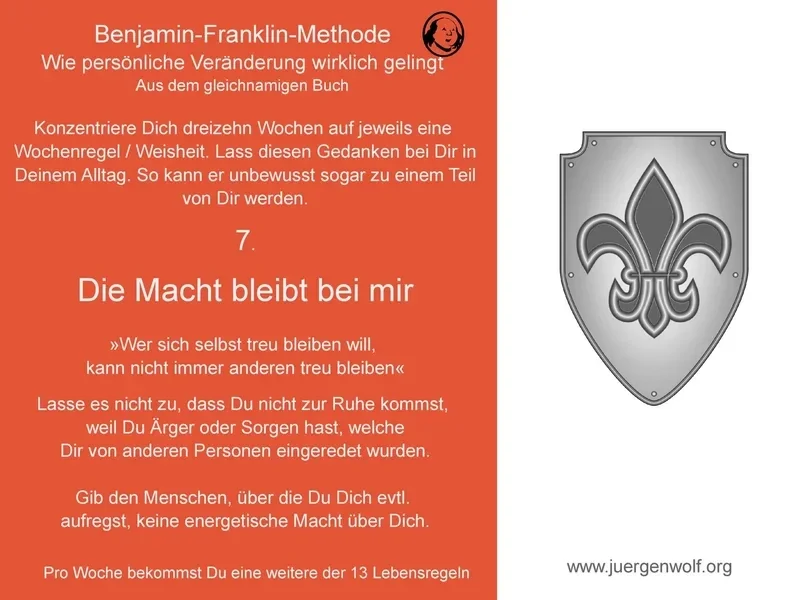 Benjamin-Franklin-Methode
Wie persönliche Veränderung wirklich gelingt
Aus dem gleichnamigen Buch

Konzentriere Dich dreizehn Wochen auf jeweils eine Wochenregel / Weisheit. Lass diesen Gedanken bei Dir in Deinem Alltag. So kann er unbewusst sogar zu einem Teil von Dir werden.

7.

Die Macht bleibt bei mir

»Wer sich selbst treu bleiben will,
kann nicht immer anderen treu bleiben«

Lasse es nicht zu, dass Du nicht zur Ruhe kommst, weil Du Ärger oder Sorgen hast, welche Dir von anderen Personen eingeredet wurden.

Gib den Menschen, über die Du Dich evtl. aufregst, keine energetische Macht über Dich.

Pro Woche bekommst Du eine weitere der 13 Lebensregeln

www.juergenwolf.org